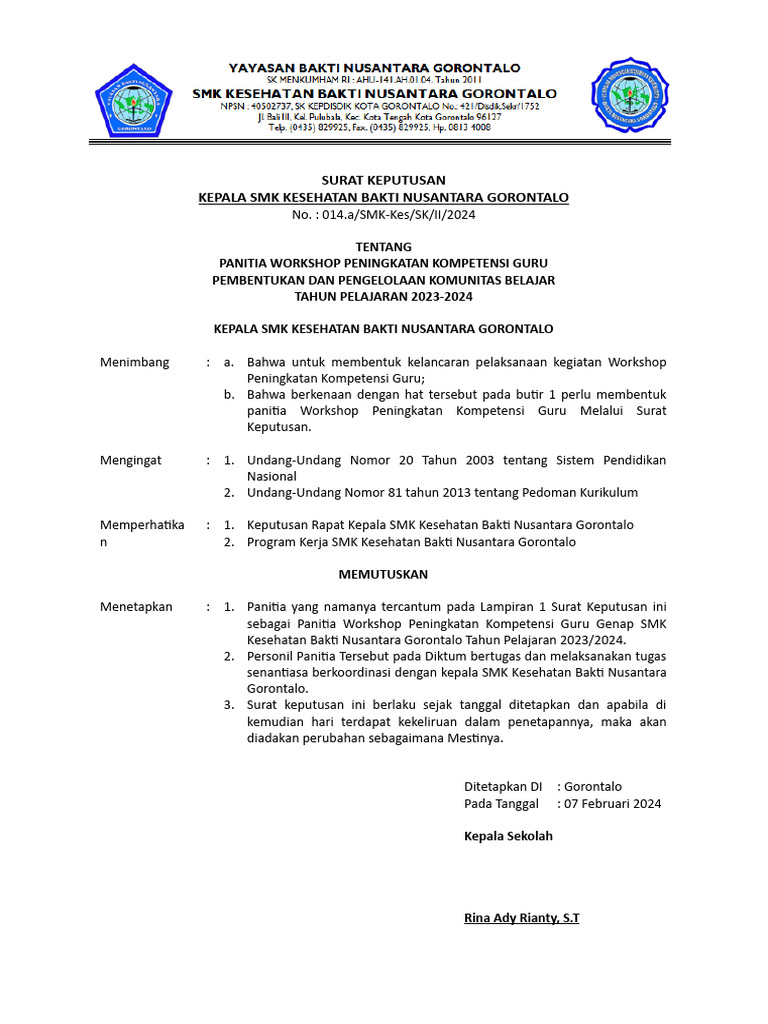 YAYASAN BAKTI NUSANTARA GORONTALO
SK MENKUMHAM RI : AHU-141.AH.01.04. Tahun 2011
SMK KESEHATAN BAKTI NUSANTARA GORONTALO
NPSN : 40502737, SK KEPDISDIK KOTA GORONTALO No.: 421/Disdik.Sekr/1752
Jl. Bali III, Kel. Pulubala, Kec. Kota Tengah Kota Gorontalo 96127
Telp. (0435) 829925, Fax. (0435) 829925, Hp. 0813 4008

SURAT KEPUTUSAN
KEPALA SMK KESEHATAN BAKTI NUSANTARA GORONTALO
No. : 014.a/SMK-Kes/SK/II/2024

TENTANG
PANITIA WORKSHOP PENINGKATAN KOMPETENSI GURU
PEMBENTUKAN DAN PENGELOLAAN KOMUNITAS BELAJAR
TAHUN PELAJARAN 2023-2024

KEPALA SMK KESEHATAN BAKTI NUSANTARA GORONTALO

Menimbang : a. Bahwa untuk membentuk kelancaran pelaksanaan kegiatan Workshop Peningkatan Kompetensi Guru;
b. Bahwa berkenaan dengan hat tersebut pada butir 1 perlu membentuk panitia Workshop Peningkatan Kompetensi Guru Melalui Surat Keputusan.

Mengingat : 1. Undang-Undang Nomor 20 Tahun 2003 tentang Sistem Pendidikan Nasional
2. Undang-Undang Nomor 81 tahun 2013 tentang Pedoman Kurikulum

Memperhatikan : 1. Keputusan Rapat Kepala SMK Kesehatan Bakti Nusantara Gorontalo
2. Program Kerja SMK Kesehatan Bakti Nusantara Gorontalo

MEMUTUSKAN

Menetapkan : 1. Panitia yang namanya tercantum pada Lampiran 1 Surat Keputusan ini sebagai Panitia Workshop Peningkatan Kompetensi Guru Genap SMK Kesehatan Bakti Nusantara Gorontalo Tahun Pelajaran 2023/2024.
2. Personil Panitia Tersebut pada Diktum bertugas dan melaksanakan tugas senantiasa berkoordinasi dengan kepala SMK Kesehatan Bakti Nusantara Gorontalo.
3. Surat keputusan ini berlaku sejak tanggal ditetapkan dan apabila di kemudian hari terdapat kekeliruan dalam penetapannya, maka akan diadakan perubahan sebagaimana Mestinya.

Ditetapkan DI : Gorontalo
Pada Tanggal : 07 Februari 2024

Kepala Sekolah

Rina Ady Rianty, S.T